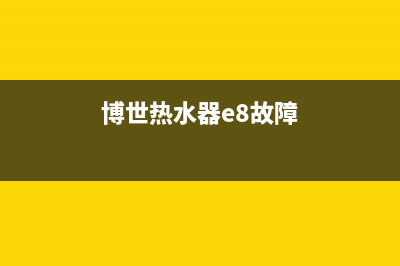 博世热水器e8故障